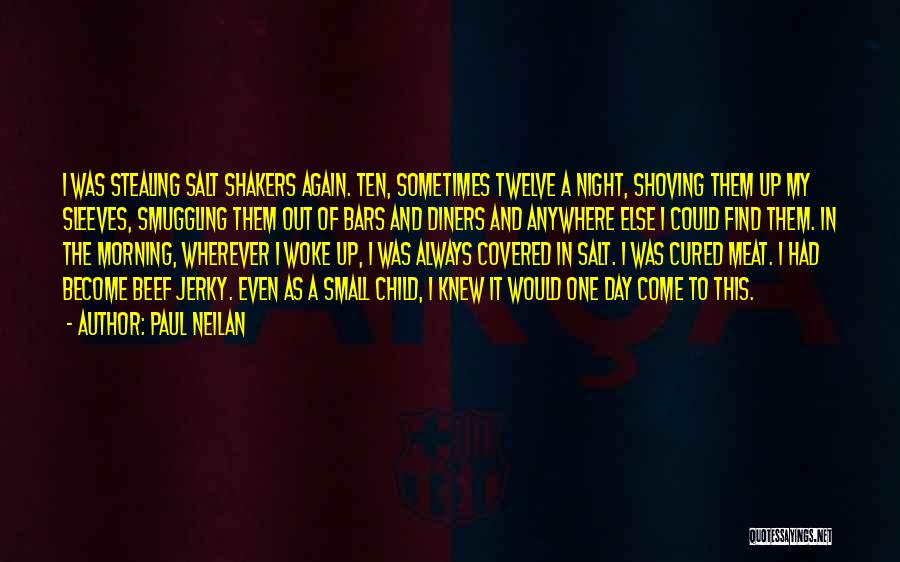 I WAS STEALING SALT SHAKERS AGAIN. TEN, SOMETIMES TWELVE A NIGHT, SHOVING THEM UP MY SLEEVES, SMUGGLING THEM OUT OF BARS AND DINERS AND ANYWHERE ELSE I COULD FIND THEM. IN THE MORNING, WHEREVER I WOKE UP, I WAS ALWAYS COVERED IN SALT. I WAS CURED MEAT. I HAD BECOME BEEF JERKY. EVEN AS A SMALL CHILD, I KNEW IT WOULD ONE DAY COME TO THIS.

- AUTHOR: PAUL NEILAN

QUOTESSAYINGS.NET